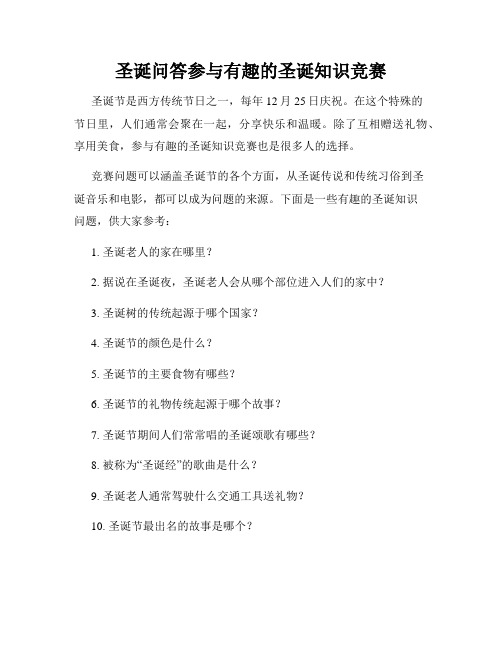 圣诞问答参与有趣的圣诞知识竞赛

圣诞节是西方传统节日之一，每年 12 月 25 日庆祝。在这个特殊的节日里，人们通常会聚在一起，分享快乐和温暖。除了互相赠送礼物、享用美食，参与有趣的圣诞知识竞赛也是很多人的选择。

竞赛问题可以涵盖圣诞节的各个方面，从圣诞传说和传统习俗到圣诞音乐和电影，都可以成为问题的来源。下面是一些有趣的圣诞知识问题，供大家参考：

1. 圣诞老人的家在哪里？

2. 据说在圣诞夜，圣诞老人会从哪个部位进入人们的家中？

3. 圣诞树的传统起源于哪个国家？

4. 圣诞节的颜色是什么？

5. 圣诞节的主要食物有哪些？

6. 圣诞节的礼物传统起源于哪个故事？

7. 圣诞节期间人们常常唱的圣诞颂歌有哪些？

8. 被称为“圣诞经”的歌曲是什么？

9. 圣诞老人通常驾驶什么交通工具送礼物？

10. 圣诞节最出名的故事是哪个？